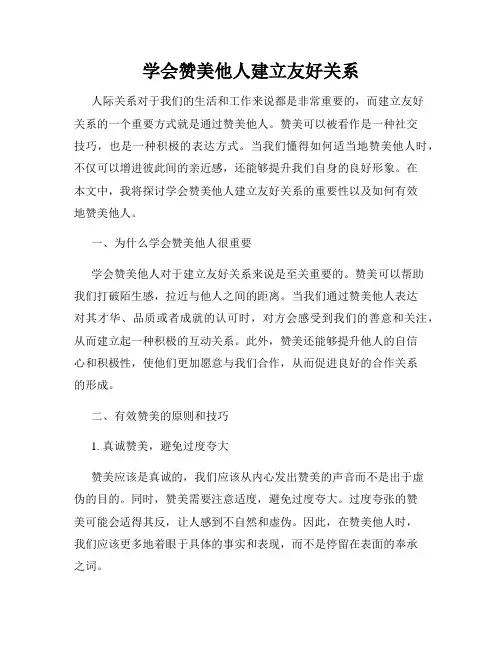 学会赞美他人建立友好关系

人际关系对于我们的生活和工作来说都是非常重要的，而建立友好关系的一个重要方式就是通过赞美他人。赞美可以被看作是一种社交技巧，也是一种积极的表达方式。当我们懂得如何适当地赞美他人时，不仅可以增进彼此间的亲近感，还能够提升我们自身的良好形象。在本文中，我将探讨学会赞美他人建立友好关系的重要性以及如何有效地赞美他人。

一、为什么学会赞美他人很重要

学会赞美他人对于建立友好关系来说是至关重要的。赞美可以帮助我们打破陌生感，拉近与他人之间的距离。当我们通过赞美他人表达对其才华、品质或者成就的认可时，对方会感受到我们的善意和关注，从而建立起一种积极的互动关系。此外，赞美还能够提升他人的自信心和积极性，使他们更加愿意与我们合作，从而促进良好的合作关系的形成。

二、有效赞美的原则和技巧

1. 真诚赞美，避免过度夸大

赞美应该是真诚的，我们应该从内心发出赞美的声音而不是出于虚伪的目的。同时，赞美需要注意适度，避免过度夸大。过度夸张的赞美可能会适得其反，让人感到不自然和虚伪。因此，在赞美他人时，我们应该更多地着眼于具体的事实和表现，而不是停留在表面的奉承之词。